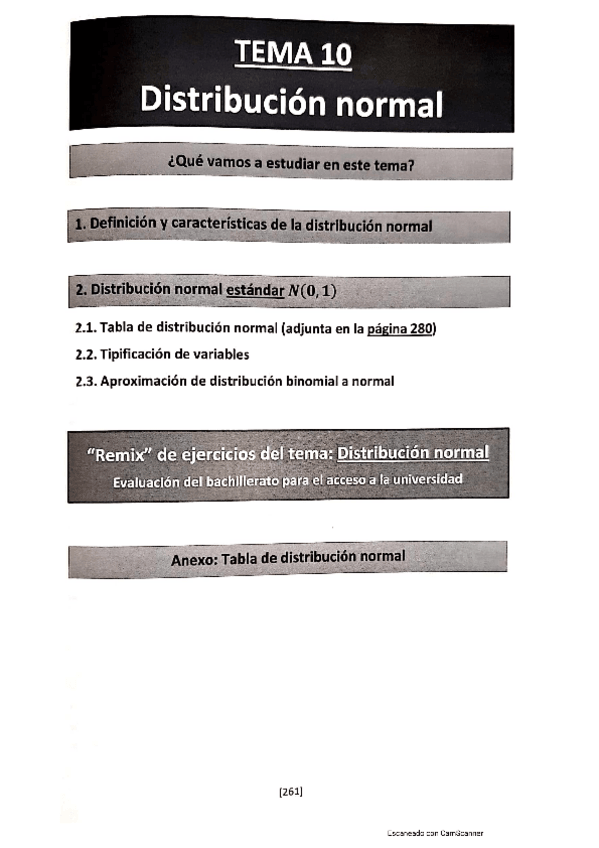 TEMA 10
Distribución normal

¿Qué vamos a estudiar en este tema?

1. Definición y características de la distribución normal

2. Distribución normal estándar $N(0,1)$

2.1. Tabla de distribución normal (adjunta en la página 280)

2.2. Tipificación de variables

2.3. Aproximación de distribución binomial a normal

"Remix" de ejercicios del tema: Distribución normal
Evaluación del bachillerato para el acceso a la universidad

Anexo: Tabla de distribución normal

[261]

Escaneado con CamScanner